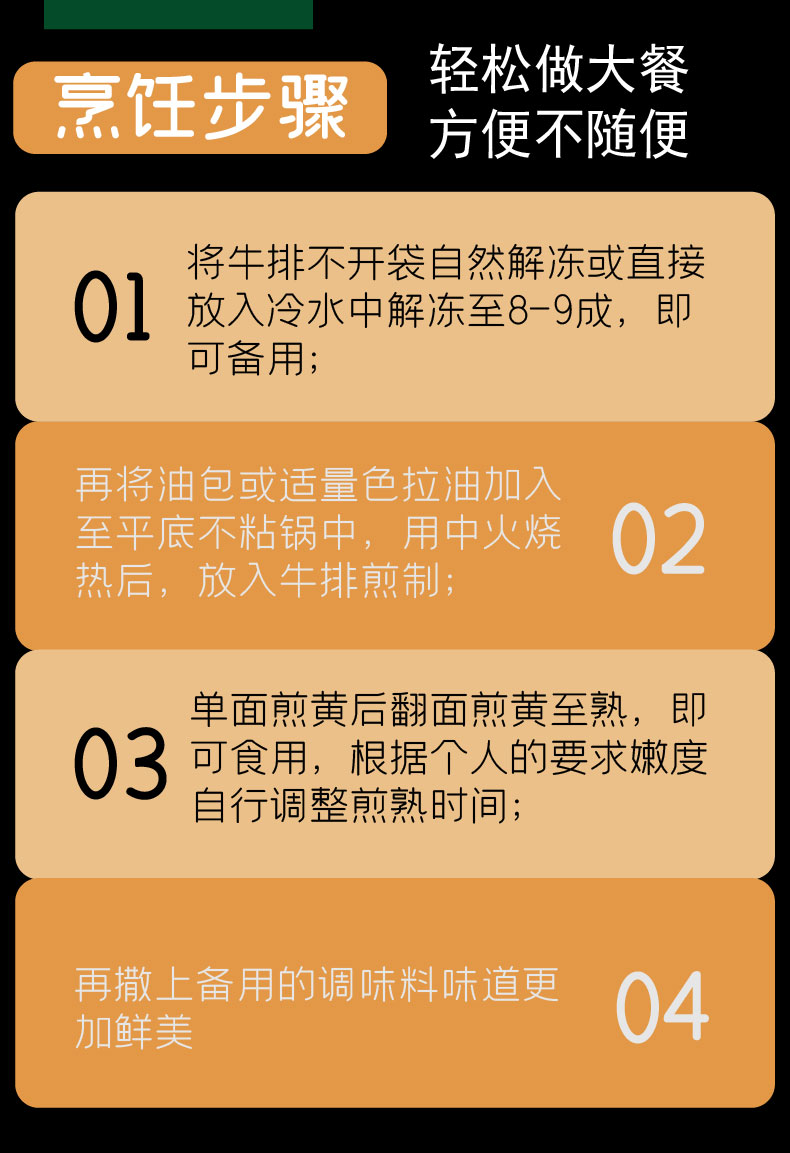 烹饪步骤

轻松做大餐
方便不随便

01

将牛排不开袋自然解冻或直接放入冷水中解冻至8-9成，即可备用；

再将油包或适量色拉油加入至平底不粘锅中，用中火烧热后，放入牛排煎制；

02

03

单面煎黄后翻面煎黄至熟，即可食用，根据个人的要求嫩度自行调整煎熟时间；

再撒上备用的调味料味道更加鲜美

04